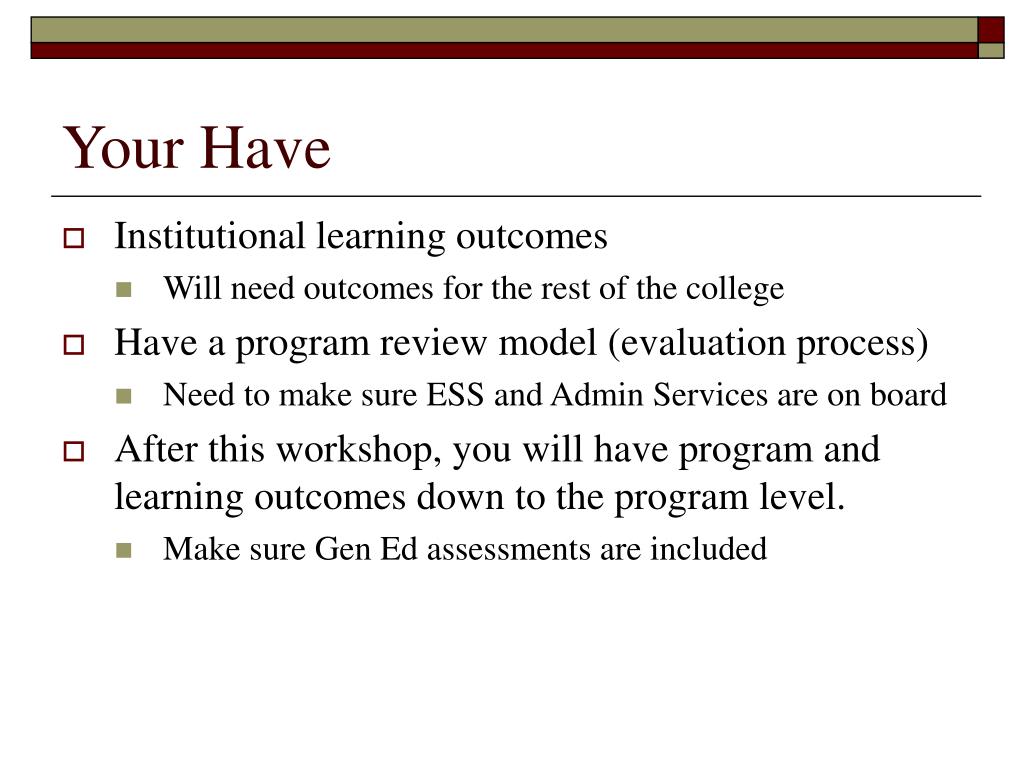 Your Have

Institutional learning outcomes

Will need outcomes for the rest of the college

Have a program review model (evaluation process)

Need to make sure ESS and Admin Services are on board

After this workshop, you will have program and learning outcomes down to the program level.

Make sure Gen Ed assessments are included